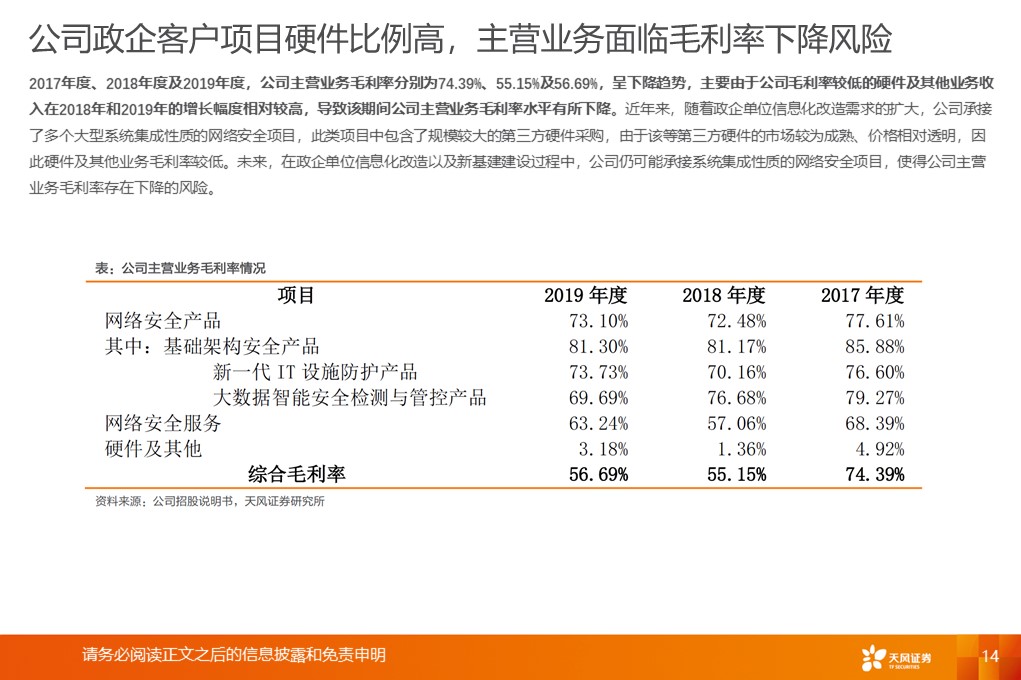 公司政企客户项目硬件比例高，主营业务面临毛利率下降风险

2017年度、2018年度及2019年度，公司主营业务毛利率分别为74.39%、55.15%及56.69%，呈下降趋势，主要由于公司毛利率较低的硬件及其他业务收入在2018年和2019年的增长幅度相对较高，导致该期间公司主营业务毛利率水平有所下降。近年来，随着政企单位信息化改造需求的扩大，公司承接了多个大型系统集成性质的网络安全项目，此类项目中包含了规模较大的第三方硬件采购，由于该等第三方硬件的市场较为成熟、价格相对透明，因此硬件及其他业务毛利率较低。未来，在政企单位信息化改造以及新基建建设过程中，公司仍可能承接系统集成性质的网络安全项目，使得公司主营业务毛利率存在下降的风险。

表：公司主营业务毛利率情况

| 项目 | 2019 年度 | 2018 年度 | 2017 年度 |
|---|---|---|---|
| 网络安全产品 | 73.10% | 72.48% | 77.61% |
| 其中：基础架构安全产品 | 81.30% | 81.17% | 85.88% |
| 新一代 IT 设施防护产品 | 73.73% | 70.16% | 76.60% |
| 大数据智能安全检测与管控产品 | 69.69% | 76.68% | 79.27% |
| 网络安全服务 | 63.24% | 57.06% | 68.39% |
| 硬件及其他 | 3.18% | 1.36% | 4.92% |
| 综合毛利率 | 56.69% | 55.15% | 74.39% |

资料来源：公司招股说明书，天风证券研究所

请务必阅读正文之后的信息披露和免责申明

天风证券 TF SECURITIES

14